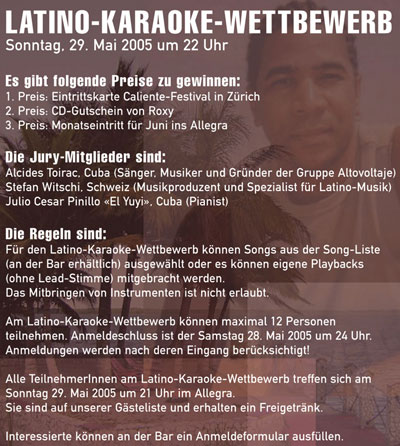 LATINO-KARAOKE-WETTBEWERB
Sonntag, 29. Mai 2005 um 22 Uhr

Es gibt folgende Preise zu gewinnen:
1. Preis: Eintrittskarte Caliente-Festival in Zürich
2. Preis: CD-Gutschein von Roxy
3. Preis: Monatseintritt für Juni ins Allegra

Die Jury-Mitglieder sind:
Alcides Toirac, Cuba (Sänger, Musiker und Gründer der Gruppe Altovoltaje)
Stefan Witschi, Schweiz (Musikproduzent und Spezialist für Latino-Musik)
Julio Cesar Pinillo «El Yuyi», Cuba (Pianist)

Die Regeln sind:
Für den Latino-Karaoke-Wettbewerb können Songs aus der Song-Liste (an der Bar erhältlich) ausgewählt oder es können eigene Playbacks (ohne Lead-Stimme) mitgebracht werden.
Das Mitbringen von Instrumenten ist nicht erlaubt.

Am Latino-Karaoke-Wettbewerb können maximal 12 Personen teilnehmen. Anmeldeschluss ist der Samstag 28. Mai 2005 um 24 Uhr. Anmeldungen werden nach deren Eingang berücksichtigt!

Alle TeilnehmerInnen am Latino-Karaoke-Wettbewerb treffen sich am Sonntag 29. Mai 2005 um 21 Uhr im Allegra.
Sie sind auf unserer Gästeliste und erhalten ein Freigetränk.

Interessierte können an der Bar ein Anmeldeformular ausfüllen.